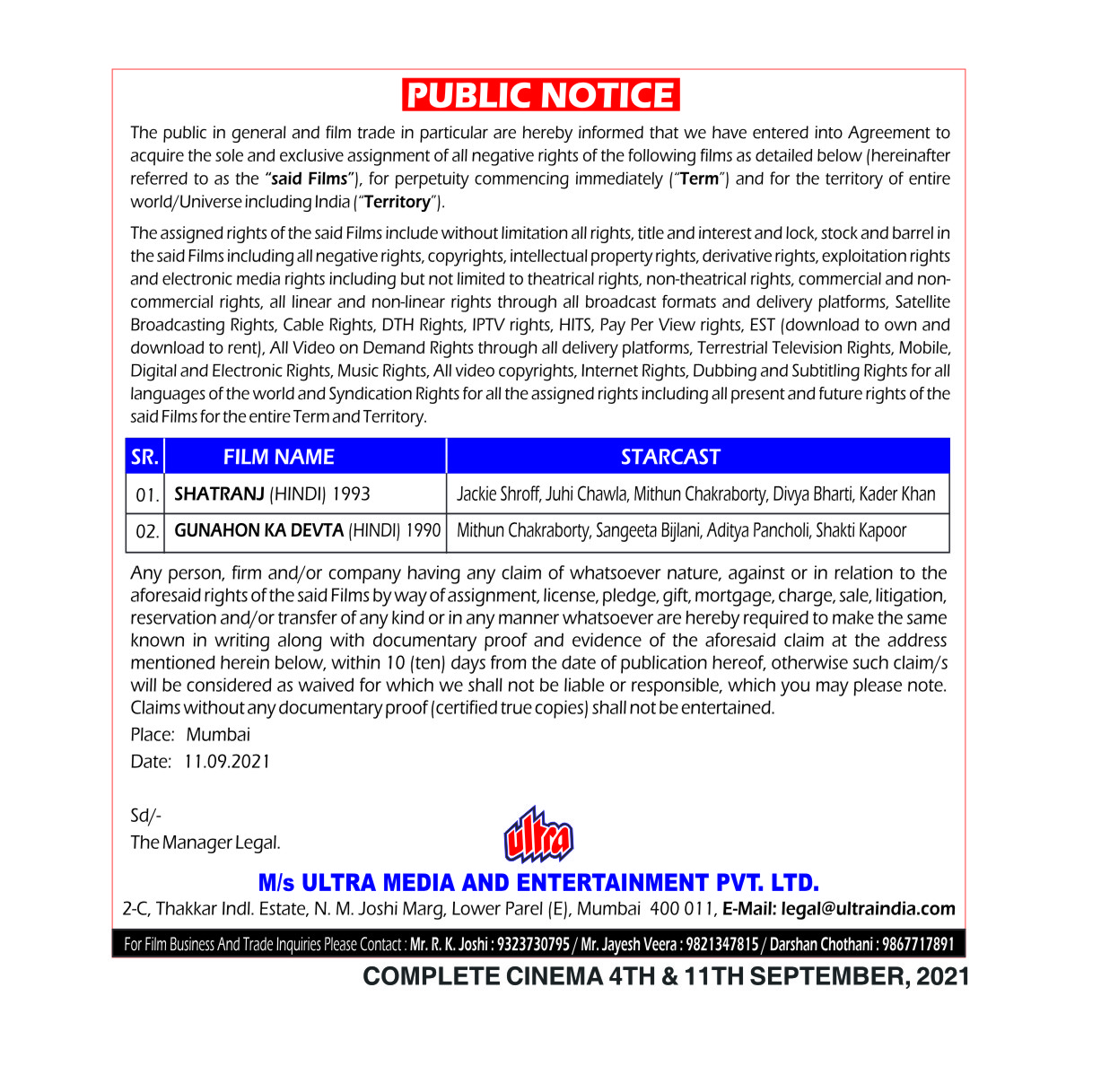 PUBLIC NOTICE

The public in general and film trade in particular are hereby informed that we have entered into Agreement to acquire the sole and exclusive assignment of all negative rights of the following films as detailed below (hereinafter referred to as the "said Films"), for perpetuity commencing immediately ("Term") and for the territory of entire world/Universe including India ("Territory").

The assigned rights of the said Films include without limitation all rights, title and interest and lock, stock and barrel in the said Films including all negative rights, copyrights, intellectual property rights, derivative rights, exploitation rights and electronic media rights including but not limited to theatrical rights, non-theatrical rights, commercial and non-commercial rights, all linear and non-linear rights through all broadcast formats and delivery platforms, Satellite Broadcasting Rights, Cable Rights, DTH Rights, IPTV rights, HITS, Pay Per View rights, EST (download to own and download to rent), All Video on Demand Rights through all delivery platforms, Terrestrial Television Rights, Mobile, Digital and Electronic Rights, Music Rights, All video copyrights, Internet Rights, Dubbing and Subtitling Rights for all languages of the world and Syndication Rights for all the assigned rights including all present and future rights of the said Films for the entire Term and Territory.

| SR. | FILM NAME | STARCAST |
|---|---|---|
| 01. | SHATRANJ (HINDI) 1993 | Jackie Shroff, Juhi Chawla, Mithun Chakraborty, Divya Bharti, Kader Khan |
| 02. | GUNAHON KA DEVTA (HINDI) 1990 | Mithun Chakraborty, Sangeeta Bijlani, Aditya Pancholi, Shakti Kapoor |

Any person, firm and/or company having any claim of whatsoever nature, against or in relation to the aforesaid rights of the said Films by way of assignment, license, pledge, gift, mortgage, charge, sale, litigation, reservation and/or transfer of any kind or in any manner whatsoever are hereby required to make the same known in writing along with documentary proof and evidence of the aforesaid claim at the address mentioned herein below, within 10 (ten) days from the date of publication hereof, otherwise such claim/s will be considered as waived for which we shall not be liable or responsible, which you may please note. Claims without any documentary proof (certified true copies) shall not be entertained.

Place: Mumbai
Date: 11.09.2021

Sd/-
The Manager Legal.

ultra

M/s ULTRA MEDIA AND ENTERTAINMENT PVT. LTD.
2-C, Thakkar Indl. Estate, N. M. Joshi Marg, Lower Parel (E), Mumbai 400 011, E-Mail: legal@ultraindia.com

For Film Business And Trade Inquiries Please Contact : Mr. R. K. Joshi : 9323730795 / Mr. Jayesh Veera : 9821347815 / Darshan Chothani : 9867717891

COMPLETE CINEMA 4TH & 11TH SEPTEMBER, 2021